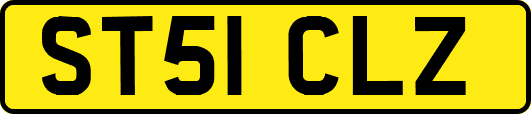 ST51 CLZ